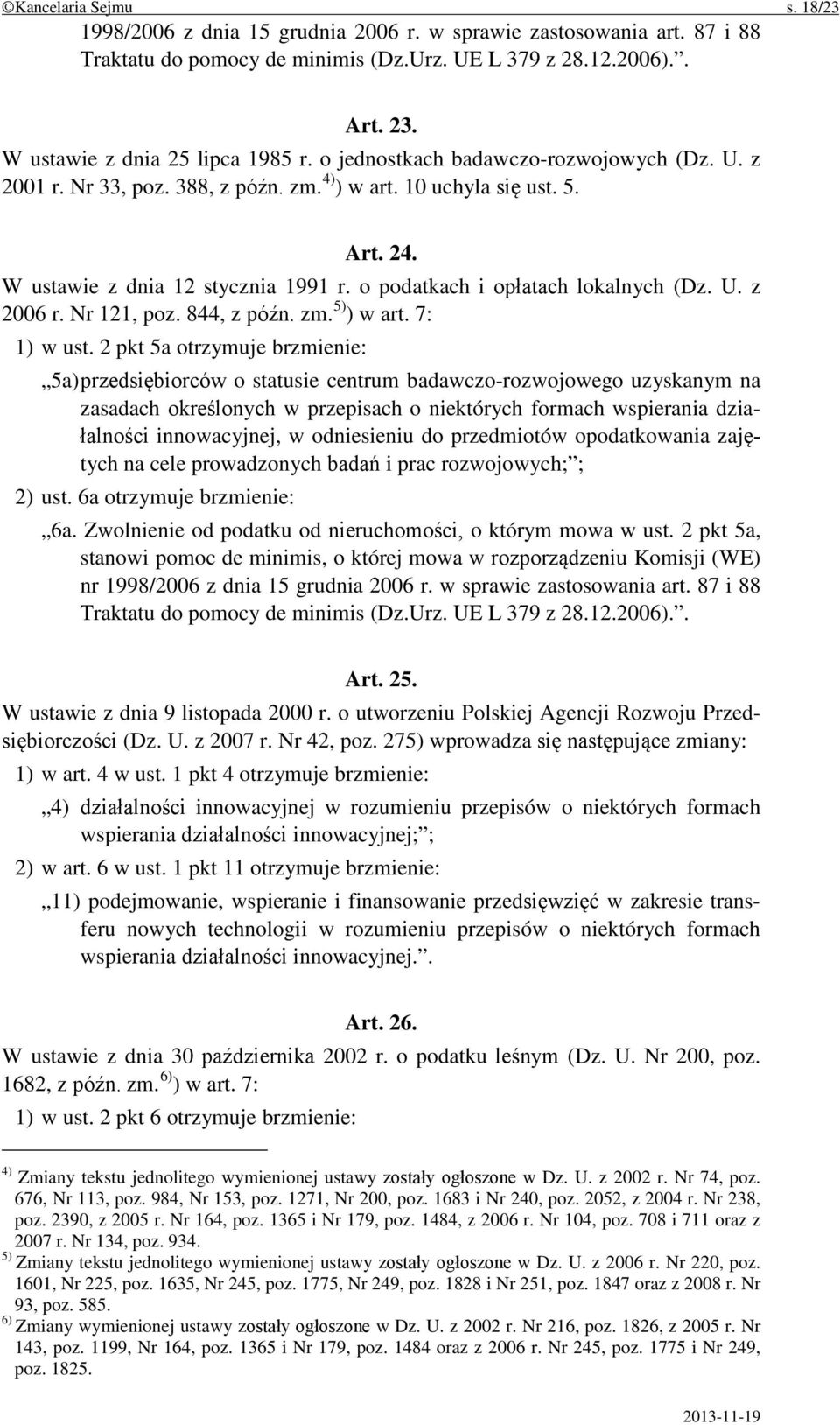 ©Kancelaria Sejmu s. 18/23

1998/2006 z dnia 15 grudnia 2006 r. w sprawie zastosowania art. 87 i 88 Traktatu do pomocy de minimis (Dz.Urz. UE L 379 z 28.12.2006).”.

Art. 23.
W ustawie z dnia 25 lipca 1985 r. o jednostkach badawczo-rozwojowych (Dz. U. z 2001 r. Nr 33, poz. 388, z późn. zm.$^{4)}$) w art. 10 uchyla się ust. 5.

Art. 24.
W ustawie z dnia 12 stycznia 1991 r. o podatkach i opłatach lokalnych (Dz. U. z 2006 r. Nr 121, poz. 844, z późn. zm.$^{5)}$) w art. 7:
1) w ust. 2 pkt 5a otrzymuje brzmienie:
„5a) przedsiębiorców o statusie centrum badawczo-rozwojowego uzyskanym na zasadach określonych w przepisach o niektórych formach wspierania działalności innowacyjnej, w odniesieniu do przedmiotów opodatkowania zajętych na cele prowadzonych badań i prac rozwojowych;”;
2) ust. 6a otrzymuje brzmienie:
„6a. Zwolnienie od podatku od nieruchomości, o którym mowa w ust. 2 pkt 5a, stanowi pomoc de minimis, o której mowa w rozporządzeniu Komisji (WE) nr 1998/2006 z dnia 15 grudnia 2006 r. w sprawie zastosowania art. 87 i 88 Traktatu do pomocy de minimis (Dz.Urz. UE L 379 z 28.12.2006).”.

Art. 25.
W ustawie z dnia 9 listopada 2000 r. o utworzeniu Polskiej Agencji Rozwoju Przedsiębiorczości (Dz. U. z 2007 r. Nr 42, poz. 275) wprowadza się następujące zmiany:
1) w art. 4 w ust. 1 pkt 4 otrzymuje brzmienie:
„4) działalności innowacyjnej w rozumieniu przepisów o niektórych formach wspierania działalności innowacyjnej;”;
2) w art. 6 w ust. 1 pkt 11 otrzymuje brzmienie:
„11) podejmowanie, wspieranie i finansowanie przedsięwzięć w zakresie transferu nowych technologii w rozumieniu przepisów o niektórych formach wspierania działalności innowacyjnej.”.

Art. 26.
W ustawie z dnia 30 października 2002 r. o podatku leśnym (Dz. U. Nr 200, poz. 1682, z późn. zm.$^{6)}$) w art. 7:
1) w ust. 2 pkt 6 otrzymuje brzmienie:

$^{4)}$ Zmiany tekstu jednolitego wymienionej ustawy zostały ogłoszone w Dz. U. z 2002 r. Nr 74, poz. 676, Nr 113, poz. 984, Nr 153, poz. 1271, Nr 200, poz. 1683 i Nr 240, poz. 2052, z 2004 r. Nr 238, poz. 2390, z 2005 r. Nr 164, poz. 1365 i Nr 179, poz. 1484, z 2006 r. Nr 104, poz. 708 i 711 oraz z 2007 r. Nr 134, poz. 934.
$^{5)}$ Zmiany tekstu jednolitego wymienionej ustawy zostały ogłoszone w Dz. U. z 2006 r. Nr 220, poz. 1601, Nr 225, poz. 1635, Nr 245, poz. 1775, Nr 249, poz. 1828 i Nr 251, poz. 1847 oraz z 2008 r. Nr 93, poz. 585.
$^{6)}$ Zmiany wymienionej ustawy zostały ogłoszone w Dz. U. z 2002 r. Nr 216, poz. 1826, z 2005 r. Nr 143, poz. 1199, Nr 164, poz. 1365 i Nr 179, poz. 1484 oraz z 2006 r. Nr 245, poz. 1775 i Nr 249, poz. 1825.

2013-11-19